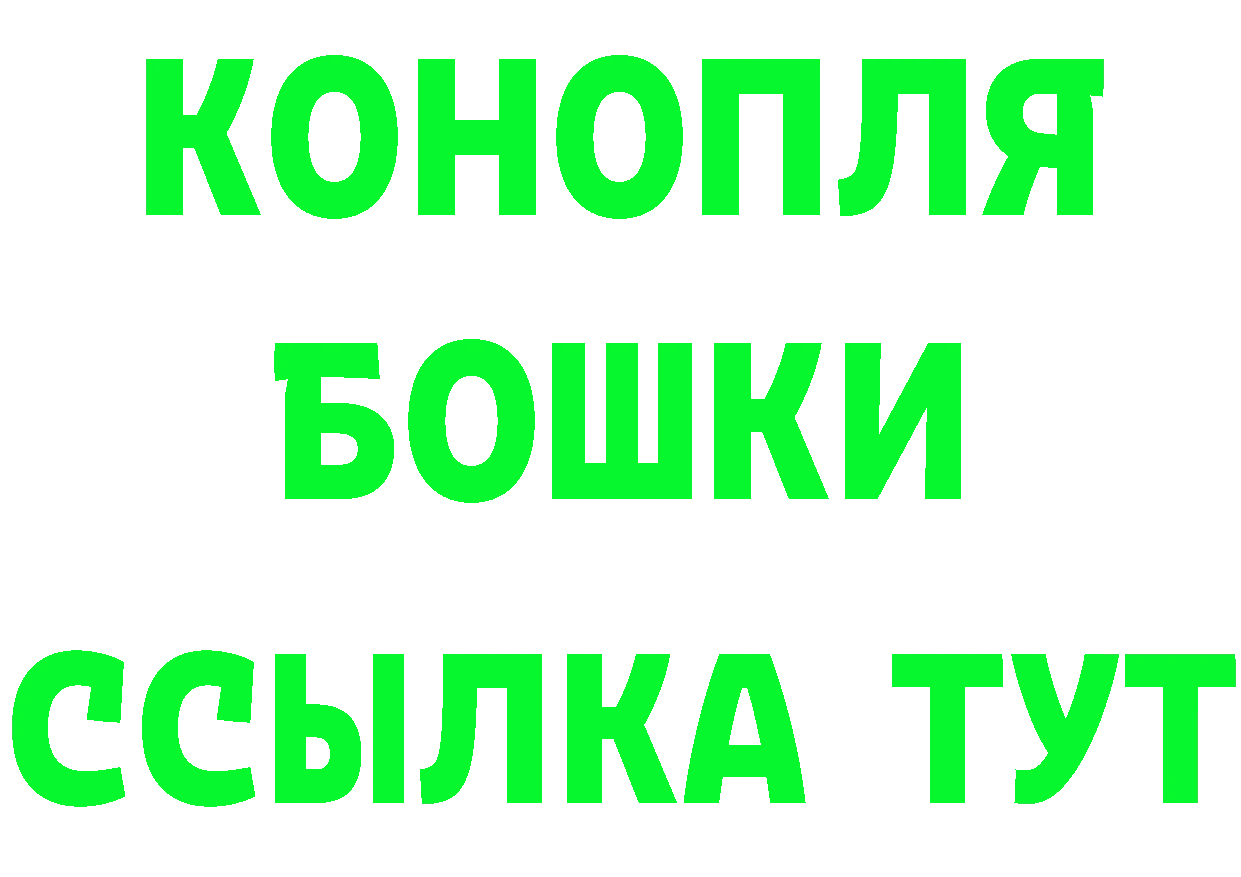 КОНОПЛЯ
БОШКИ
ССЫЛКА ТУТ